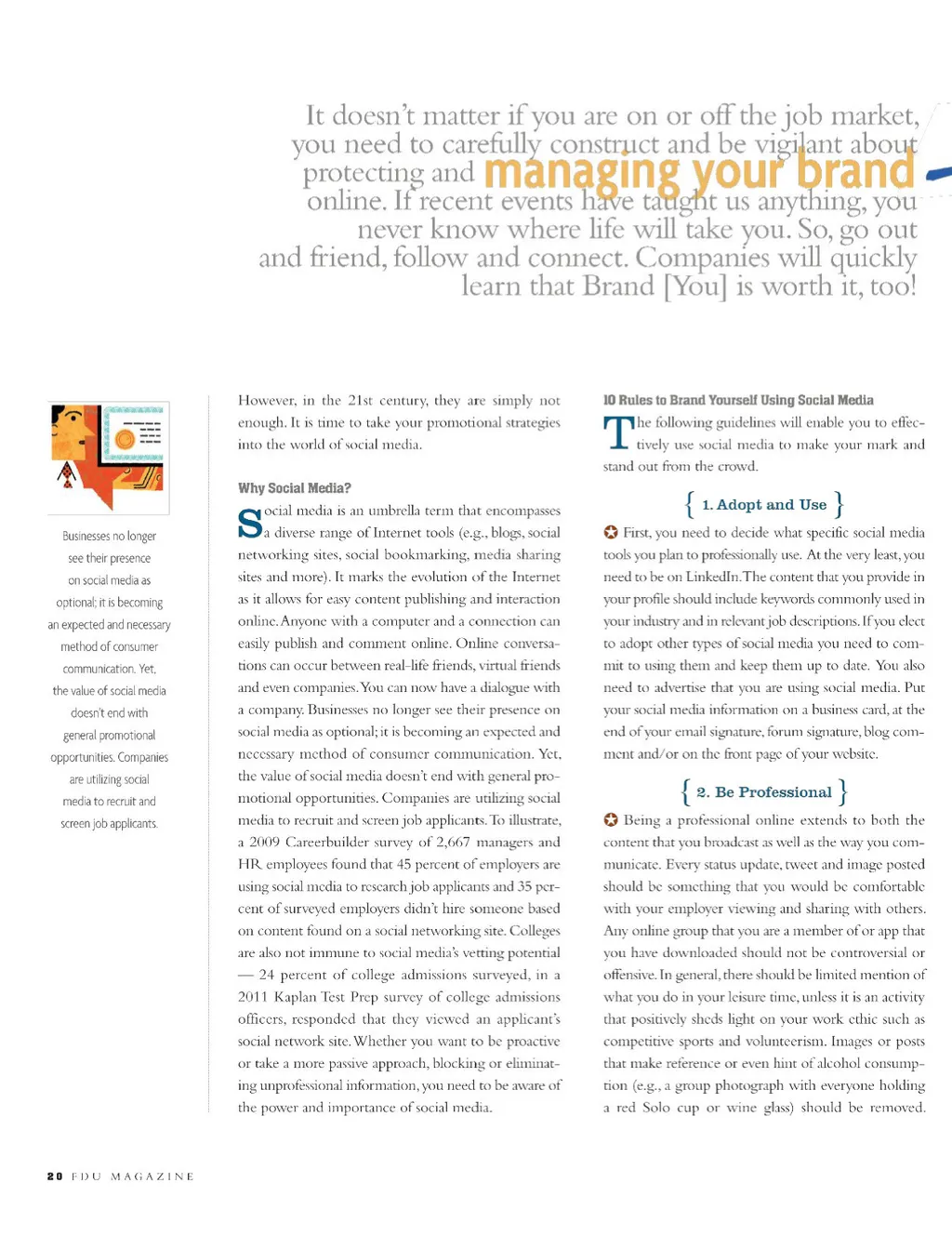 It doesn't matter if you are on or off the job market, you need to carefully construct and be vigilant about protecting and managing your brand online. If recent events have taught us anything, you never know where life will take you. So, go out and friend, follow and connect. Companies will quickly learn that Brand [You] is worth it, too!

Businesses no longer see their presence on social media as optional; it is becoming an expected and necessary method of consumer communication. Yet, the value of social media doesn't end with general promotional opportunities. Companies are utilizing social media to recruit and screen job applicants.

However, in the 21st century, they are simply not enough. It is time to take your promotional strategies into the world of social media.

Why Social Media?

Social media is an umbrella term that encompasses a diverse range of Internet tools (e.g., blogs, social networking sites, social bookmarking, media sharing sites and more). It marks the evolution of the Internet as it allows for easy content publishing and interaction online. Anyone with a computer and a connection can easily publish and comment online. Online conversations can occur between real-life friends, virtual friends and even companies. You can now have a dialogue with a company. Businesses no longer see their presence on social media as optional; it is becoming an expected and necessary method of consumer communication. Yet, the value of social media doesn't end with general promotional opportunities. Companies are utilizing social media to recruit and screen job applicants. To illustrate, a 2009 Careerbuilder survey of 2,667 managers and HR employees found that 45 percent of employers are using social media to research job applicants and 35 percent of surveyed employers didn't hire someone based on content found on a social networking site. Colleges are also not immune to social media's vetting potential — 24 percent of college admissions surveyed, in a 2011 Kaplan Test Prep survey of college admissions officers, responded that they viewed an applicant's social network site. Whether you want to be proactive or take a more passive approach, blocking or eliminating unprofessional information, you need to be aware of the power and importance of social media.

10 Rules to Brand Yourself Using Social Media

The following guidelines will enable you to effectively use social media to make your mark and stand out from the crowd.

{ 1. Adopt and Use }

First, you need to decide what specific social media tools you plan to professionally use. At the very least, you need to be on LinkedIn. The content that you provide in your profile should include keywords commonly used in your industry and in relevant job descriptions. If you elect to adopt other types of social media you need to commit to using them and keep them up to date. You also need to advertise that you are using social media. Put your social media information on a business card, at the end of your email signature, forum signature, blog comment and/or on the front page of your website.

{ 2. Be Professional }

Being a professional online extends to both the content that you broadcast as well as the way you communicate. Every status update, tweet and image posted should be something that you would be comfortable with your employer viewing and sharing with others. Any online group that you are a member of or app that you have downloaded should not be controversial or offensive. In general, there should be limited mention of what you do in your leisure time, unless it is an activity that positively sheds light on your work ethic such as competitive sports and volunteerism. Images or posts that make reference or even hint of alcohol consumption (e.g., a group photograph with everyone holding a red Solo cup or wine glass) should be removed.

20 FDU MAGAZINE